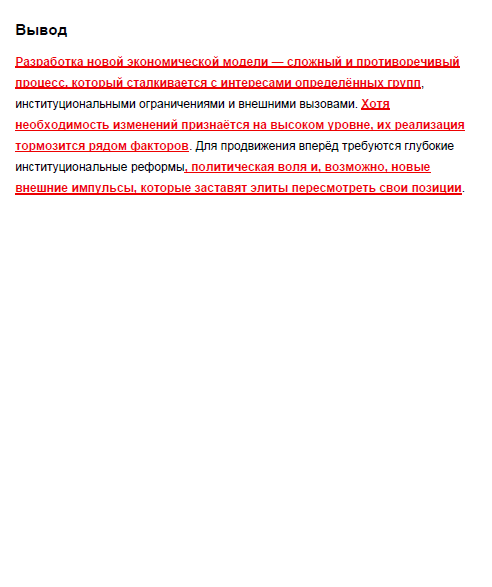 Вывод

Разработка новой экономической модели — сложный и противоречивый процесс, который сталкивается с интересами определённых групп, институциональными ограничениями и внешними вызовами. Хотя необходимость изменений признаётся на высоком уровне, их реализация тормозится рядом факторов. Для продвижения вперёд требуются глубокие институциональные реформы, политическая воля и, возможно, новые внешние импульсы, которые заставят элиты пересмотреть свои позиции.